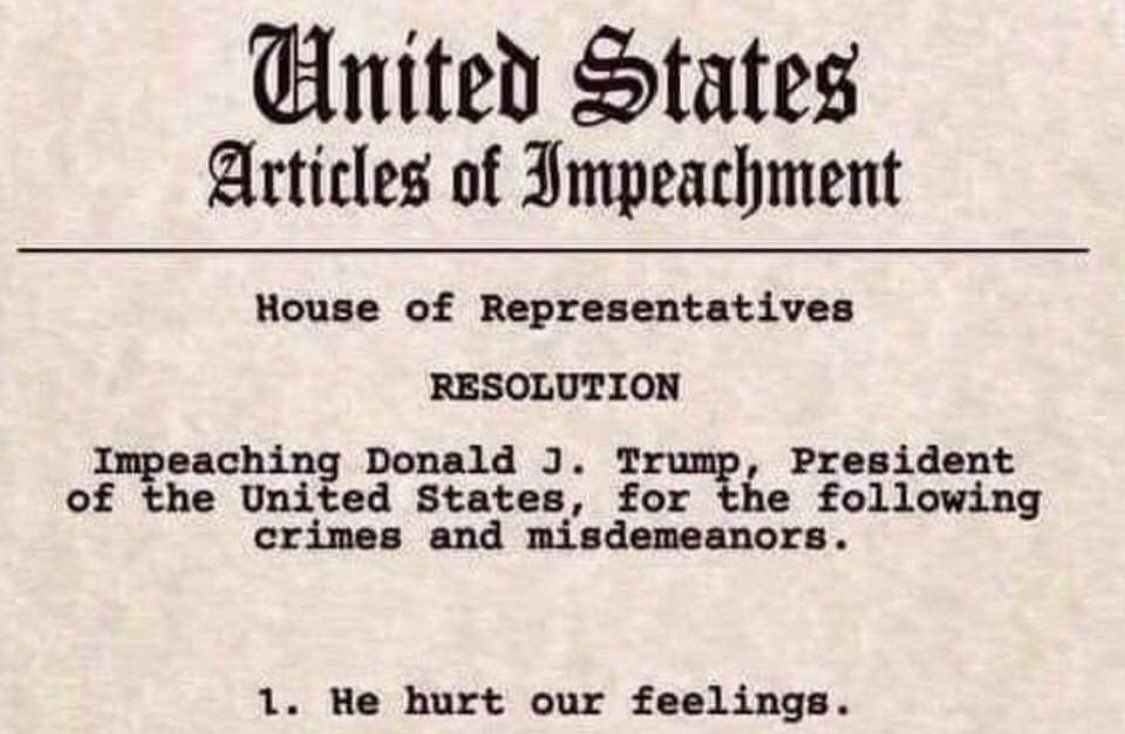 United States
Articles of Impeachment

House of Representatives

RESOLUTION

Impeaching Donald J. Trump, President of the United States, for the following crimes and misdemeanors.

1. He hurt our feelings.